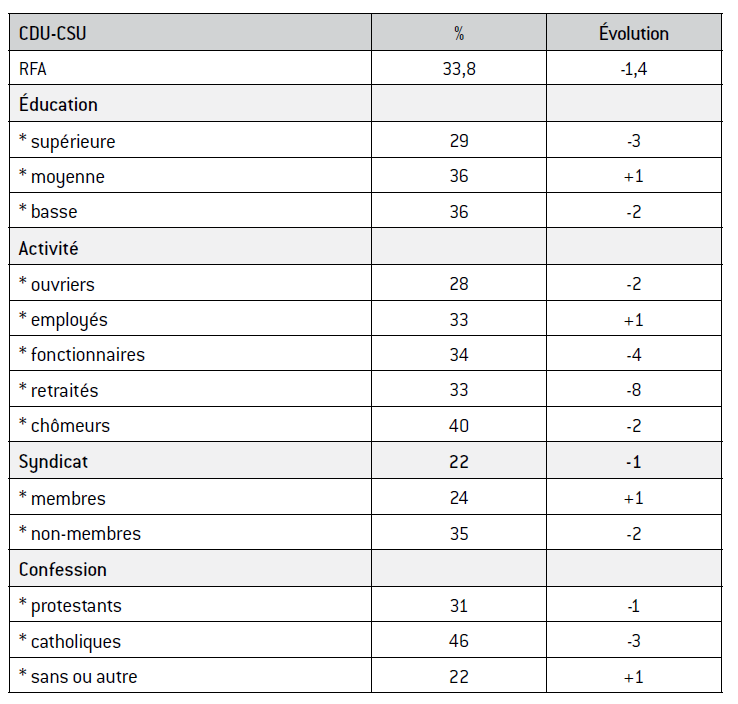 | CDU-CSU | % | Évolution |
|---|---|---|
| RFA | 33,8 | -1,4 |
| Éducation | | |
| * supérieure | 29 | -3 |
| * moyenne | 36 | +1 |
| * basse | 36 | -2 |
| Activité | | |
| * ouvriers | 28 | -2 |
| * employés | 33 | +1 |
| * fonctionnaires | 34 | -4 |
| * retraités | 33 | -8 |
| * chômeurs | 40 | -2 |
| Syndicat | 22 | -1 |
| * membres | 24 | +1 |
| * non-membres | 35 | -2 |
| Confession | | |
| * protestants | 31 | -1 |
| * catholiques | 46 | -3 |
| * sans ou autre | 22 | +1 |